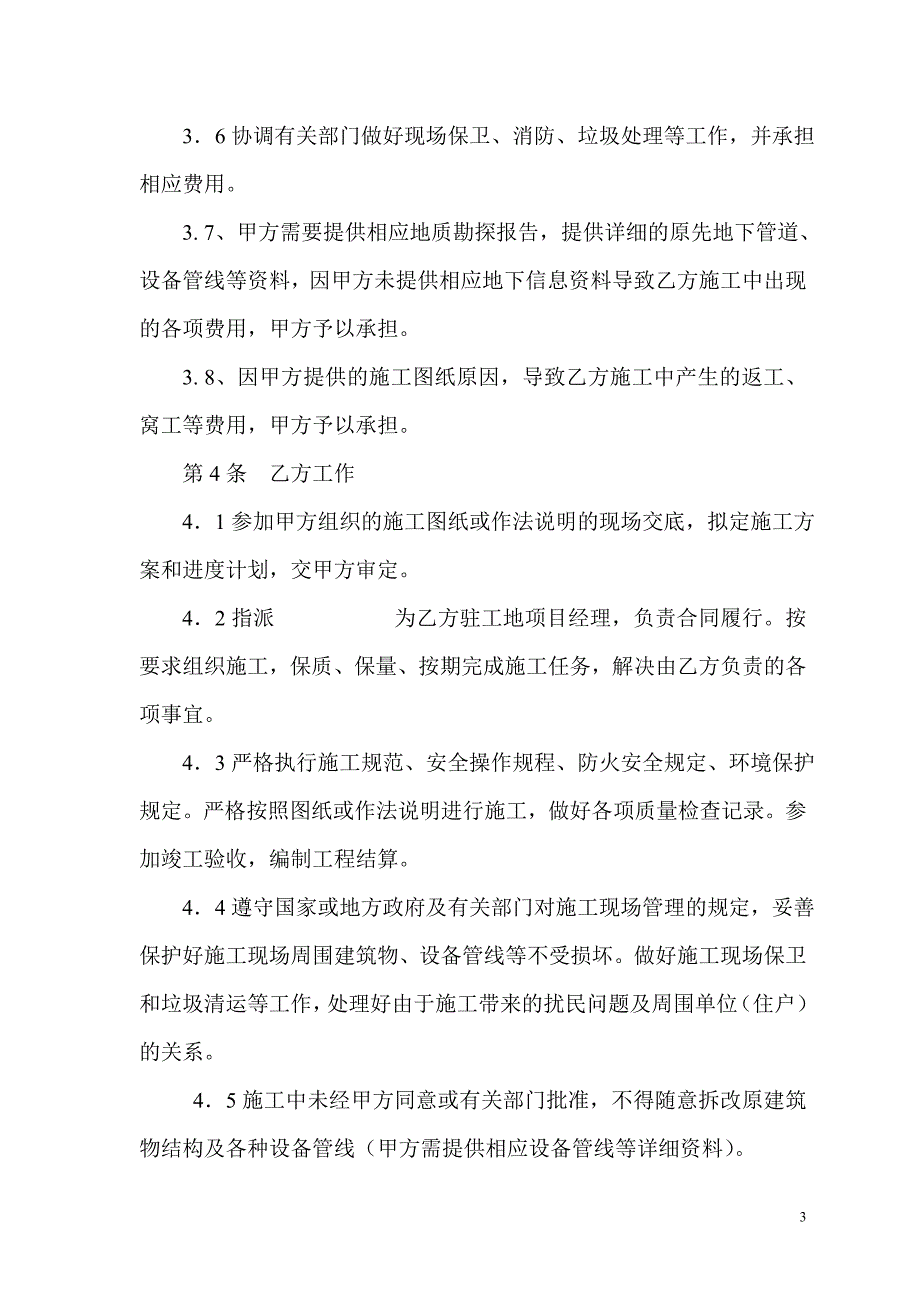 3．6 协调有关部门做好现场保卫、消防、垃圾处理等工作，并承担相应费用。

3. 7、甲方需要提供相应地质勘探报告，提供详细的原先地下管道、设备管线等资料，因甲方未提供相应地下信息资料导致乙方施工中出现的各项费用，甲方予以承担。

3. 8、因甲方提供的施工图纸原因，导致乙方施工中产生的返工、窝工等费用，甲方予以承担。

第 4 条　乙方工作

4．1 参加甲方组织的施工图纸或作法说明的现场交底，拟定施工方案和进度计划，交甲方审定。

4．2 指派　　　　　为乙方驻工地项目经理，负责合同履行。按要求组织施工，保质、保量、按期完成施工任务，解决由乙方负责的各项事宜。

4．3 严格执行施工规范、安全操作规程、防火安全规定、环境保护规定。严格按照图纸或作法说明进行施工，做好各项质量检查记录。参加竣工验收，编制工程结算。

4．4 遵守国家或地方政府及有关部门对施工现场管理的规定，妥善保护好施工现场周围建筑物、设备管线等不受损坏。做好施工现场保卫和垃圾清运等工作，处理好由于施工带来的扰民问题及周围单位（住户）的关系。

4．5 施工中未经甲方同意或有关部门批准，不得随意拆改原建筑物结构及各种设备管线（甲方需提供相应设备管线等详细资料）。

3